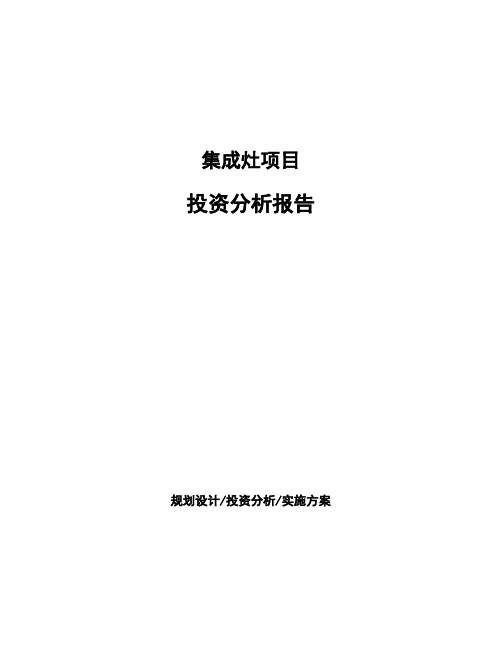 集成灶项目

投资分析报告

规划设计/投资分析/实施方案